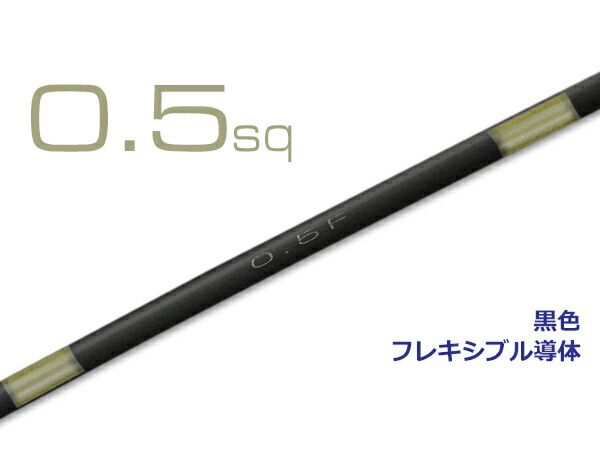 0.5sq

0.5F

黒色
フレキシブル導体